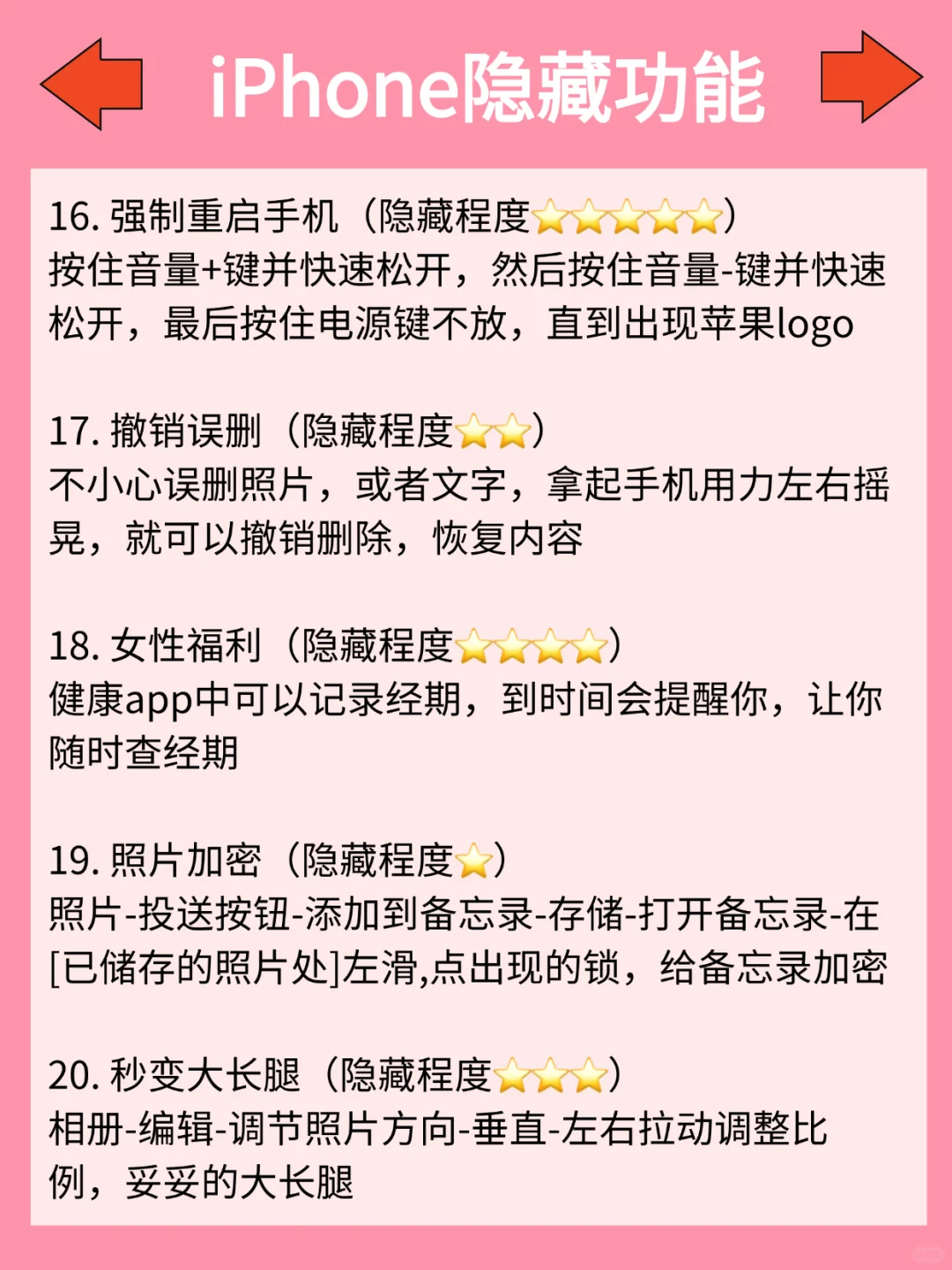 iPhone隐藏功能

16. 强制重启手机（隐藏程度⭐⭐⭐⭐⭐）
按住音量+键并快速松开，然后按住音量-键并快速松开，最后按住电源键不放，直到出现苹果logo

17. 撤销误删（隐藏程度⭐⭐）
不小心误删照片，或者文字，拿起手机用力左右摇晃，就可以撤销删除，恢复内容

18. 女性福利（隐藏程度⭐⭐⭐⭐）
健康app中可以记录经期，到时间会提醒你，让你随时查经期

19. 照片加密（隐藏程度⭐）
照片-投送按钮-添加到备忘录-存储-打开备忘录-在[已储存的照片处]左滑,点出现的锁，给备忘录加密

20. 秒变大长腿（隐藏程度⭐⭐⭐）
相册-编辑-调节照片方向-垂直-左右拉动调整比例，妥妥的大长腿